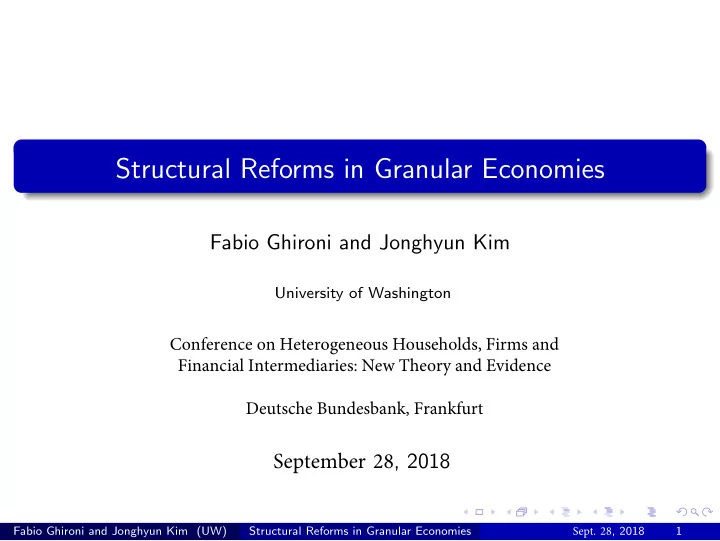 Structural Reforms in Granular Economies

Fabio Ghironi and Jonghyun Kim

University of Washington

Conference on Heterogeneous Households, Firms and Financial Intermediaries: New Theory and Evidence

Deutsche Bundesbank, Frankfurt

September 28, 2018

Fabio Ghironi and Jonghyun Kim (UW) Structural Reforms in Granular Economies Sept. 28, 2018 1